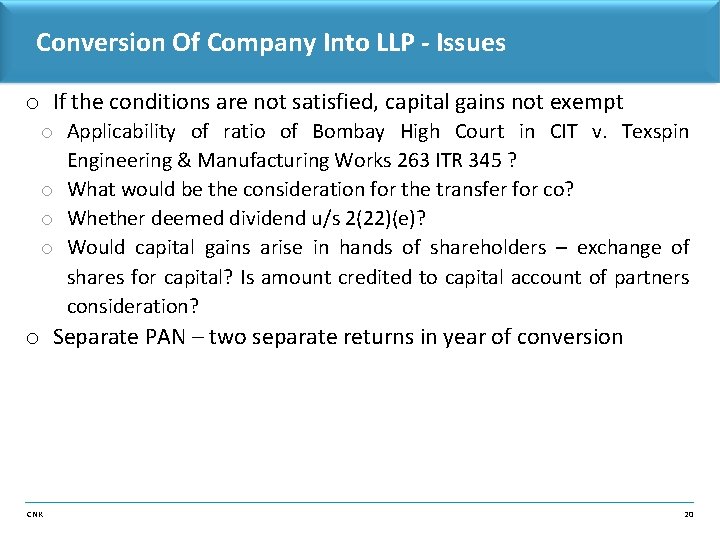 Conversion Of Company Into LLP - Issues

o If the conditions are not satisfied, capital gains not exempt

o Applicability of ratio of Bombay High Court in CIT v. Texspin Engineering & Manufacturing Works 263 ITR 345 ?

o What would be the consideration for the transfer for co?

o Whether deemed dividend u/s 2(22)(e)?

o Would capital gains arise in hands of shareholders – exchange of shares for capital? Is amount credited to capital account of partners consideration?

o Separate PAN – two separate returns in year of conversion

CNK

20